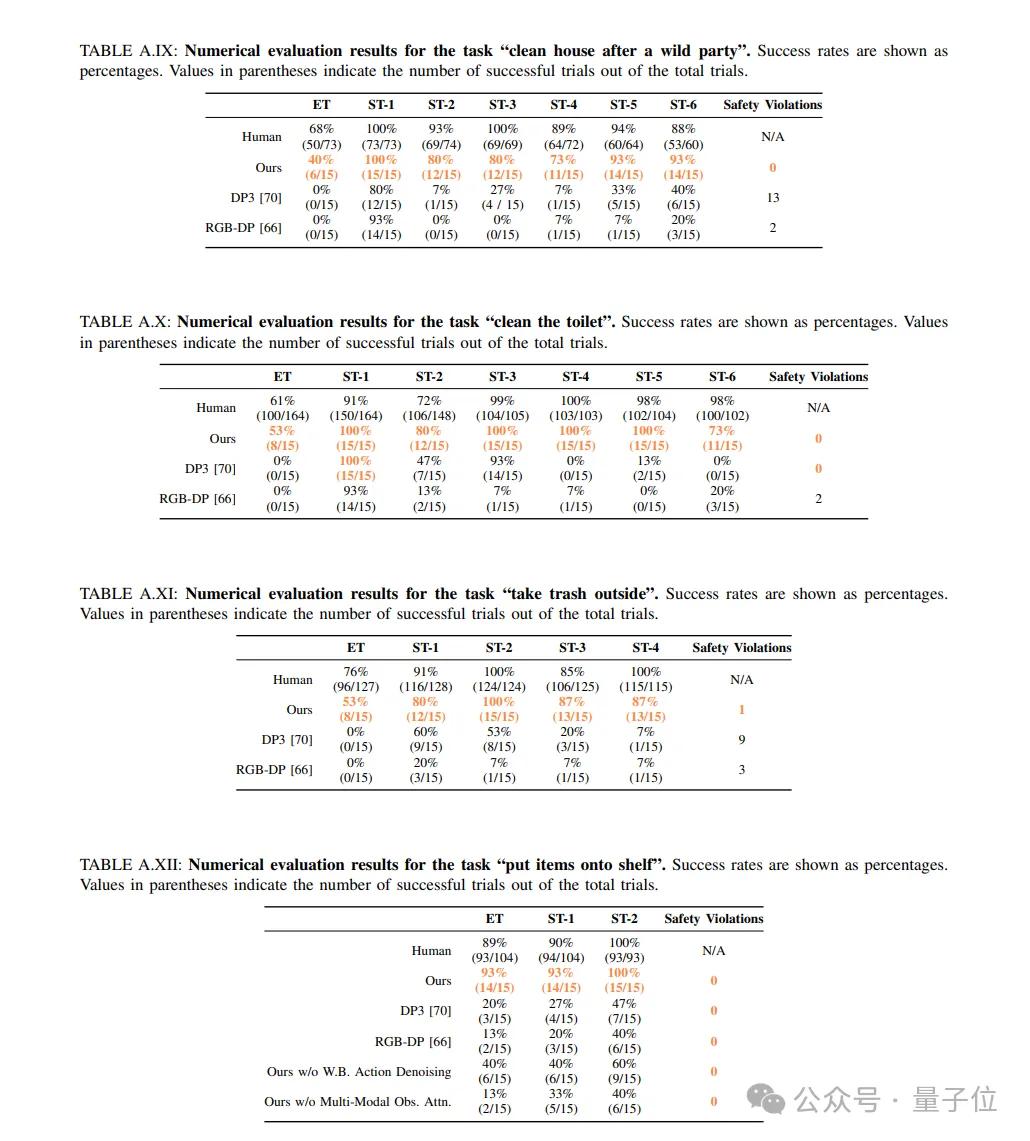 TABLE A.IX: **Numerical evaluation results for the task "clean house after a wild party".** Success rates are shown as percentages. Values in parentheses indicate the number of successful trials out of the total trials.

| | ET | ST-1 | ST-2 | ST-3 | ST-4 | ST-5 | ST-6 | Safety Violations |
|---|---|---|---|---|---|---|---|---|
| Human | 68% (50/73) | 100% (73/73) | 93% (69/74) | 100% (69/69) | 89% (64/72) | 94% (60/64) | 88% (53/60) | N/A |
| Ours | 40% (6/15) | 100% (15/15) | 80% (12/15) | 80% (12/15) | 73% (11/15) | 93% (14/15) | 93% (14/15) | 0 |
| DP3 [70] | 0% (0/15) | 80% (12/15) | 7% (1/15) | 27% (4 / 15) | 7% (1/15) | 33% (5/15) | 40% (6/15) | 13 |
| RGB-DP [66] | 0% (0/15) | 93% (14/15) | 0% (0/15) | 0% (0/15) | 7% (1/15) | 7% (1/15) | 20% (3/15) | 2 |

TABLE A.X: **Numerical evaluation results for the task "clean the toilet".** Success rates are shown as percentages. Values in parentheses indicate the number of successful trials out of the total trials.

| | ET | ST-1 | ST-2 | ST-3 | ST-4 | ST-5 | ST-6 | Safety Violations |
|---|---|---|---|---|---|---|---|---|
| Human | 61% (100/164) | 91% (150/164) | 72% (106/148) | 99% (104/105) | 100% (103/103) | 98% (102/104) | 98% (100/102) | N/A |
| Ours | 53% (8/15) | 100% (15/15) | 80% (12/15) | 100% (15/15) | 100% (15/15) | 100% (15/15) | 73% (11/15) | 0 |
| DP3 [70] | 0% (0/15) | 100% (15/15) | 47% (7/15) | 93% (14/15) | 0% (0/15) | 13% (2/15) | 0% (0/15) | 0 |
| RGB-DP [66] | 0% (0/15) | 93% (14/15) | 13% (2/15) | 7% (1/15) | 7% (1/15) | 0% (0/15) | 20% (3/15) | 2 |

TABLE A.XI: **Numerical evaluation results for the task "take trash outside".** Success rates are shown as percentages. Values in parentheses indicate the number of successful trials out of the total trials.

| | ET | ST-1 | ST-2 | ST-3 | ST-4 | Safety Violations |
|---|---|---|---|---|---|---|
| Human | 76% (96/127) | 91% (116/128) | 100% (124/124) | 85% (106/125) | 100% (115/115) | N/A |
| Ours | 53% (8/15) | 80% (12/15) | 100% (15/15) | 87% (13/15) | 87% (13/15) | 1 |
| DP3 [70] | 0% (0/15) | 60% (9/15) | 53% (8/15) | 20% (3/15) | 7% (1/15) | 9 |
| RGB-DP [66] | 0% (0/15) | 20% (3/15) | 7% (1/15) | 7% (1/15) | 7% (1/15) | 3 |

TABLE A.XII: **Numerical evaluation results for the task "put items onto shelf".** Success rates are shown as percentages. Values in parentheses indicate the number of successful trials out of the total trials.

| | ET | ST-1 | ST-2 | Safety Violations |
|---|---|---|---|---|
| Human | 89% (93/104) | 90% (94/104) | 100% (93/93) | N/A |
| Ours | 93% (14/15) | 93% (14/15) | 100% (15/15) | 0 |
| DP3 [70] | 20% (3/15) | 27% (4/15) | 47% (7/15) | 0 |
| RGB-DP [66] | 13% (2/15) | 20% (3/15) | 40% (6/15) | 0 |
| Ours w/o W.B. Action Denoising | 40% (6/15) | 40% (6/15) | 60% (9/15) | 0 |
| Ours w/o Multi-Modal Obs. Attn. | 13% (2/15) | 33% (5/15) | 40% (6/15) | 0 |

公众号 · 量子位